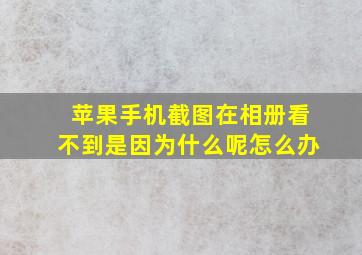 苹果手机截图在相册看不到是因为什么呢怎么办